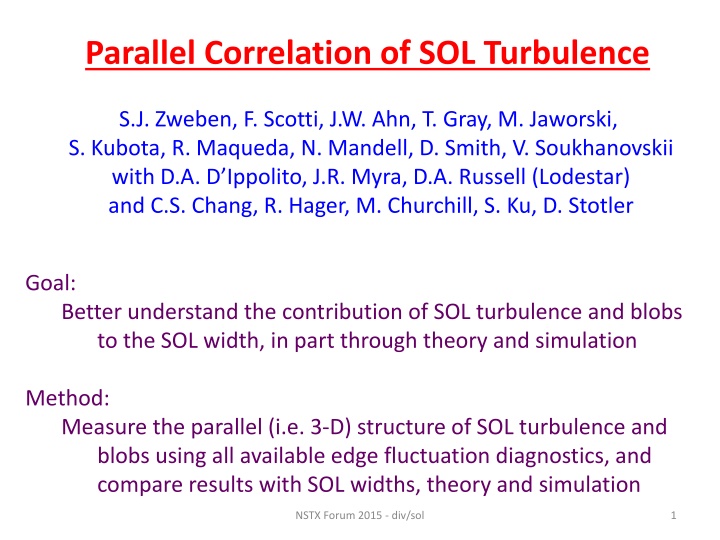 Parallel Correlation of SOL Turbulence

S.J. Zweben, F. Scotti, J.W. Ahn, T. Gray, M. Jaworski, S. Kubota, R. Maqueda, N. Mandell, D. Smith, V. Soukhanovskii with D.A. D'Ippolito, J.R. Myra, D.A. Russell (Lodestar) and C.S. Chang, R. Hager, M. Churchill, S. Ku, D. Stotler

Goal:
Better understand the contribution of SOL turbulence and blobs to the SOL width, in part through theory and simulation

Method:
Measure the parallel (i.e. 3-D) structure of SOL turbulence and blobs using all available edge fluctuation diagnostics, and compare results with SOL widths, theory and simulation

NSTX Forum 2015 - div/sol

1